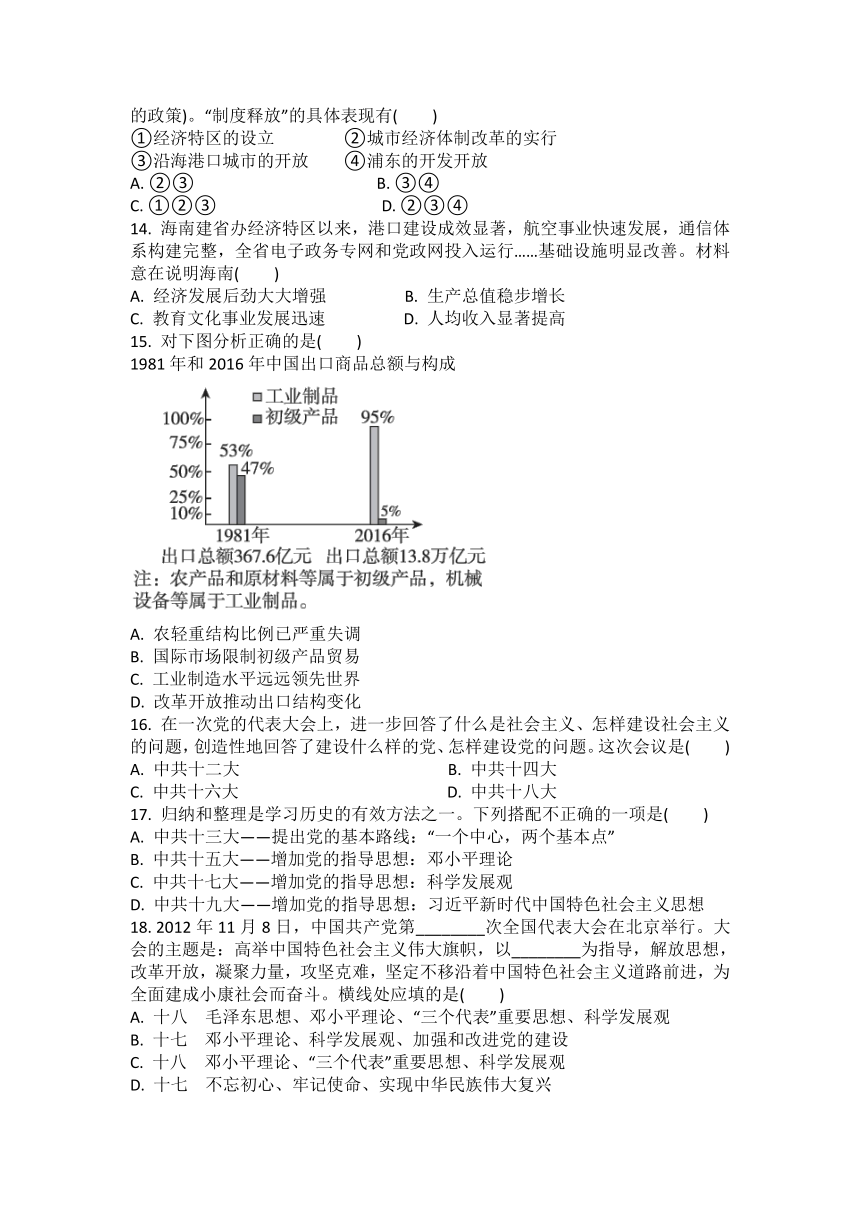 的政策)。“制度释放”的具体表现有(　　)
①经济特区的设立　　②城市经济体制改革的实行
③沿海港口城市的开放　　④浦东的开发开放
A. ②③　　B. ③④
C. ①②③　　D. ②③④
14. 海南建省办经济特区以来，港口建设成效显著，航空事业快速发展，通信体系构建完整，全省电子政务专网和党政网投入运行……基础设施明显改善。材料意在说明海南(　　)
A. 经济发展后劲大大增强　　B. 生产总值稳步增长
C. 教育文化事业发展迅速　　D. 人均收入显著提高
15. 对下图分析正确的是(　　)
1981 年和 2016 年中国出口商品总额与构成

工业制品
初级产品
100%
75%
50%
25%
10%
53%
47%
95%
5%
1981年
2016年
出口总额367.6亿元　出口总额13.8万亿元
注：农产品和原材料等属于初级产品，机械设备等属于工业制品。

A. 农轻重结构比例已严重失调
B. 国际市场限制初级产品贸易
C. 工业制造水平远远领先世界
D. 改革开放推动出口结构变化
16. 在一次党的代表大会上，进一步回答了什么是社会主义、怎样建设社会主义的问题，创造性地回答了建设什么样的党、怎样建设党的问题。这次会议是(　　)
A. 中共十二大　　B. 中共十四大
C. 中共十六大　　D. 中共十八大
17. 归纳和整理是学习历史的有效方法之一。下列搭配不正确的一项是(　　)
A. 中共十三大——提出党的基本路线：“一个中心，两个基本点”
B. 中共十五大——增加党的指导思想：邓小平理论
C. 中共十七大——增加党的指导思想：科学发展观
D. 中共十九大——增加党的指导思想：习近平新时代中国特色社会主义思想
18. 2012 年 11 月 8 日，中国共产党第________次全国代表大会在北京举行。大会的主题是：高举中国特色社会主义伟大旗帜，以________为指导，解放思想，改革开放，凝聚力量，攻坚克难，坚定不移沿着中国特色社会主义道路前进，为全面建成小康社会而奋斗。横线处应填的是(　　)
A. 十八　毛泽东思想、邓小平理论、“三个代表”重要思想、科学发展观
B. 十七　邓小平理论、科学发展观、加强和改进党的建设
C. 十八　邓小平理论、“三个代表”重要思想、科学发展观
D. 十七　不忘初心、牢记使命、实现中华民族伟大复兴